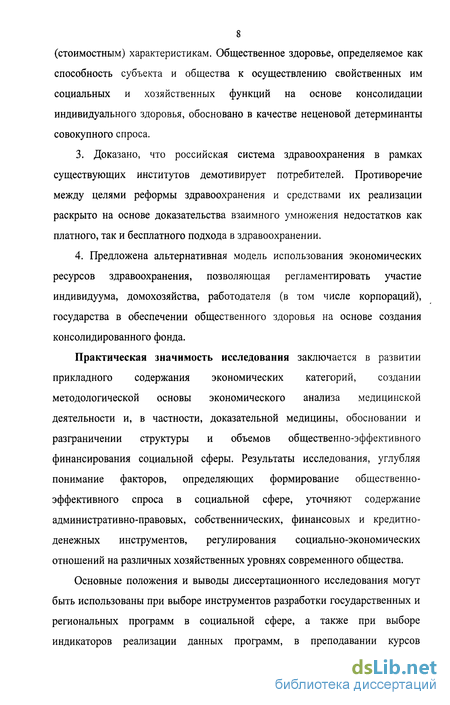 8

(стоимостным) характеристикам. Общественное здоровье, определяемое как способность субъекта и общества к осуществлению свойственных им социальных и хозяйственных функций на основе консолидации индивидуального здоровья, обосновано в качестве неценовой детерминанты совокупного спроса.

3. Доказано, что российская система здравоохранения в рамках существующих институтов демотивирует потребителей. Противоречие между целями реформы здравоохранения и средствами их реализации раскрыто на основе доказательства взаимного умножения недостатков как платного, так и бесплатного подхода в здравоохранении.

4. Предложена альтернативная модель использования экономических ресурсов здравоохранения, позволяющая регламентировать участие индивидуума, домохозяйства, работодателя (в том числе корпораций), государства в обеспечении общественного здоровья на основе создания консолидированного фонда.

Практическая значимость исследования заключается в развитии прикладного содержания экономических категорий, создании методологической основы экономического анализа медицинской деятельности и, в частности, доказательной медицины, обосновании и разграничении структуры и объемов общественно-эффективного финансирования социальной сферы. Результаты исследования, углубляя понимание факторов, определяющих формирование общественно-эффективного спроса в социальной сфере, уточняют содержание административно-правовых, собственнических, финансовых и кредитно-денежных инструментов, регулирования социально-экономических отношений на различных хозяйственных уровнях современного общества.

Основные положения и выводы диссертационного исследования могут быть использованы при выборе инструментов разработки государственных и региональных программ в социальной сфере, а также при выборе индикаторов реализации данных программ, в преподавании курсов

dsLib.net
библиотека диссертаций